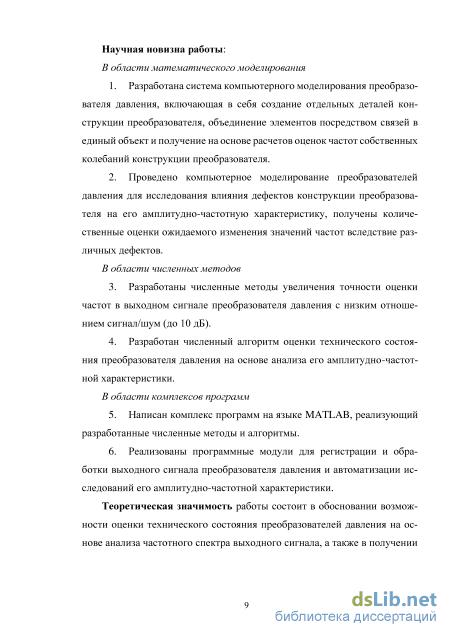 Научная новизна работы:

В области математического моделирования

1. Разработана система компьютерного моделирования преобразователя давления, включающая в себя создание отдельных деталей конструкции преобразователя, объединение элементов посредством связей в единый объект и получение на основе расчетов оценок частот собственных колебаний конструкции преобразователя.

2. Проведено компьютерное моделирование преобразователей давления для исследования влияния дефектов конструкции преобразователя на его амплитудно-частотную характеристику, получены количественные оценки ожидаемого изменения значений частот вследствие различных дефектов.

В области численных методов

3. Разработаны численные методы увеличения точности оценки частот в выходном сигнале преобразователя давления с низким отношением сигнал/шум (до 10 дБ).

4. Разработан численный алгоритм оценки технического состояния преобразователя давления на основе анализа его амплитудно-частотной характеристики.

В области комплексов программ

5. Написан комплекс программ на языке MATLAB, реализующий разработанные численные методы и алгоритмы.

6. Реализованы программные модули для регистрации и обработки выходного сигнала преобразователя давления и автоматизации исследований его амплитудно-частотной характеристики.

Теоретическая значимость работы состоит в обосновании возможности оценки технического состояния преобразователей давления на основе анализа частотного спектра выходного сигнала, а также в получении

9

dsLib.net
библиотека диссертаций